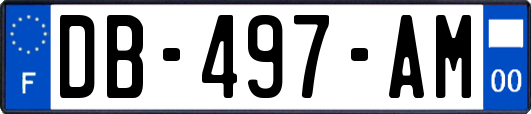 F
DB-497-AM
00